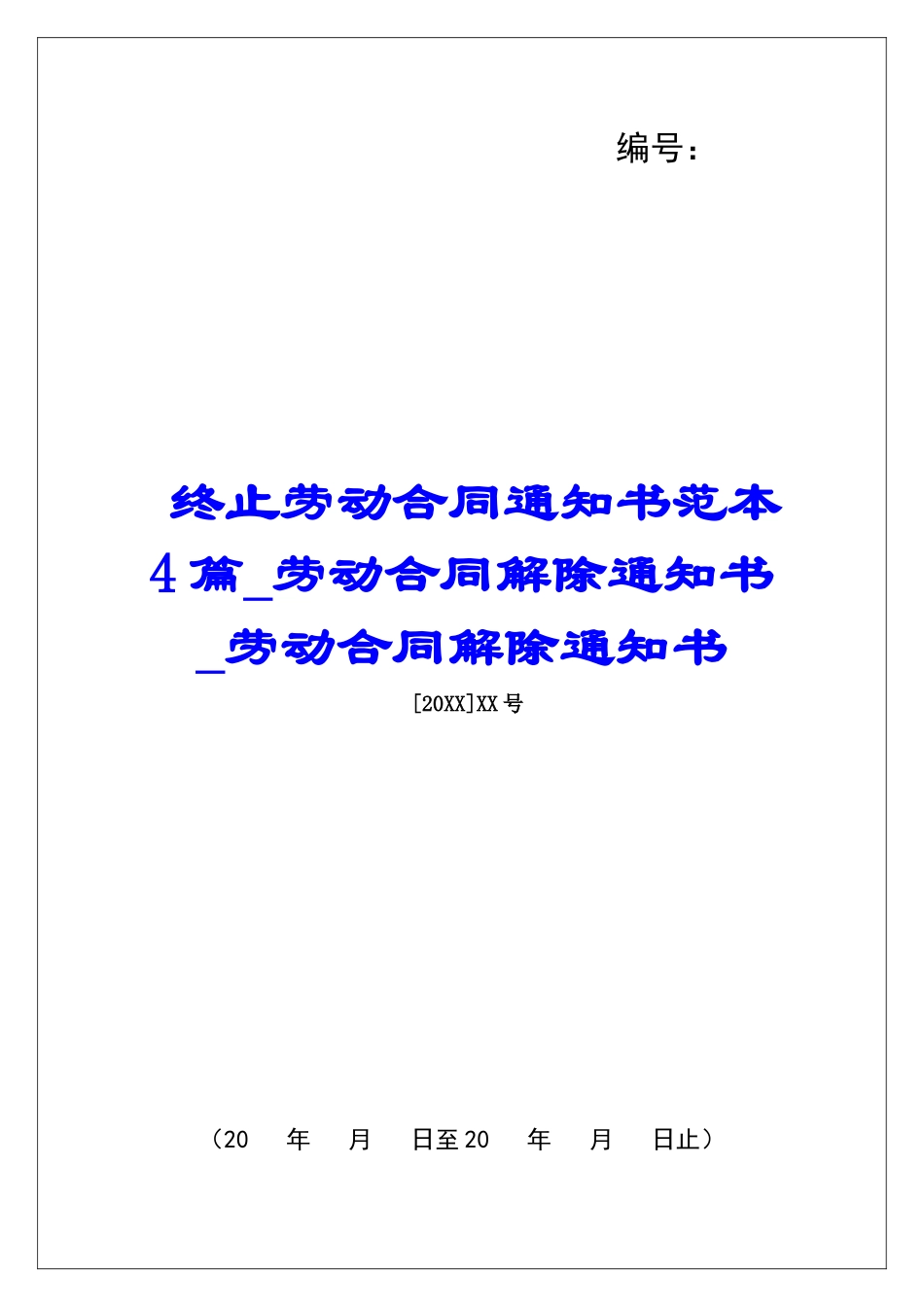 编号：

终止劳动合同通知书范本4篇_劳动合同解除通知书_劳动合同解除通知书

[20XX]XX号

（20　年　月　日至20　年　月　日止）